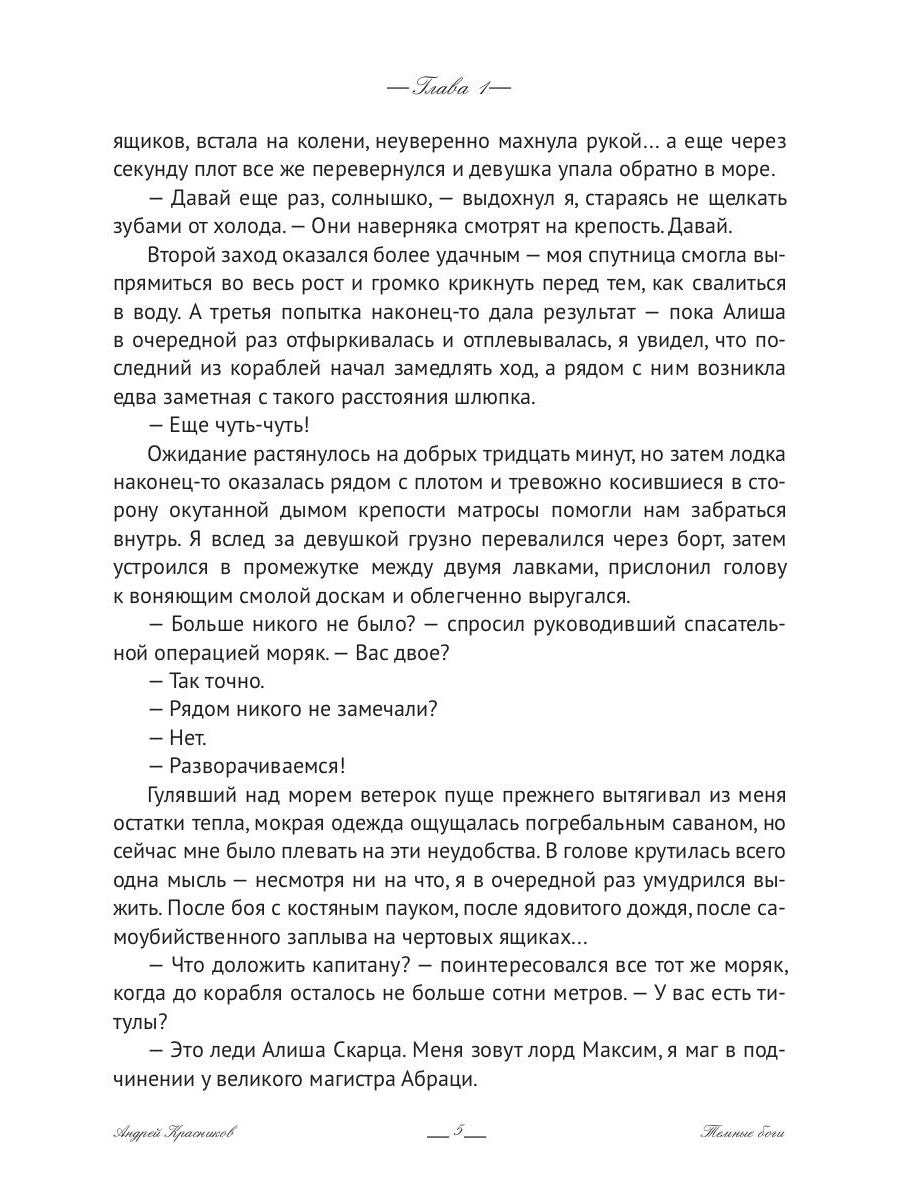 — Глава 1 —

ящиков, встала на колени, неуверенно махнула рукой… а еще через секунду плот все же перевернулся и девушка упала обратно в море.

— Давай еще раз, солнышко, — выдохнул я, стараясь не щелкать зубами от холода. — Они наверняка смотрят на крепость. Давай.

Второй заход оказался более удачным — моя спутница смогла выпрямиться во весь рост и громко крикнуть перед тем, как свалиться в воду. А третья попытка наконец-то дала результат — пока Алиша в очередной раз отфыркивалась и отплевывалась, я увидел, что последний из кораблей начал замедлять ход, а рядом с ним возникла едва заметная с такого расстояния шлюпка.

— Еще чуть-чуть!

Ожидание растянулось на добрых тридцать минут, но затем лодка наконец-то оказалась рядом с плотом и тревожно косившиеся в сторону окутанной дымом крепости матросы помогли нам забраться внутрь. Я вслед за девушкой грузно перевалился через борт, затем устроился в промежутке между двумя лавками, прислонил голову к воняющим смолой доскам и облегченно выругался.

— Больше никого не было? — спросил руководивший спасательной операцией моряк. — Вас двое?

— Так точно.

— Рядом никого не замечали?

— Нет.

— Разворачиваемся!

Гулявший над морем ветерок пуще прежнего вытягивал из меня остатки тепла, мокрая одежда ощущалась погребальным саваном, но сейчас мне было плевать на эти неудобства. В голове крутилась всего одна мысль — несмотря ни на что, я в очередной раз умудрился выжить. После боя с костяным пауком, после ядовитого дождя, после самоубийственного заплыва на чертовых ящиках…

— Что доложить капитану? — поинтересовался все тот же моряк, когда до корабля осталось не больше сотни метров. — У вас есть титулы?

— Это леди Алиша Скарца. Меня зовут лорд Максим, я маг в подчинении у великого магистра Абраци.

Андрей Красников — 5 — Темные боги